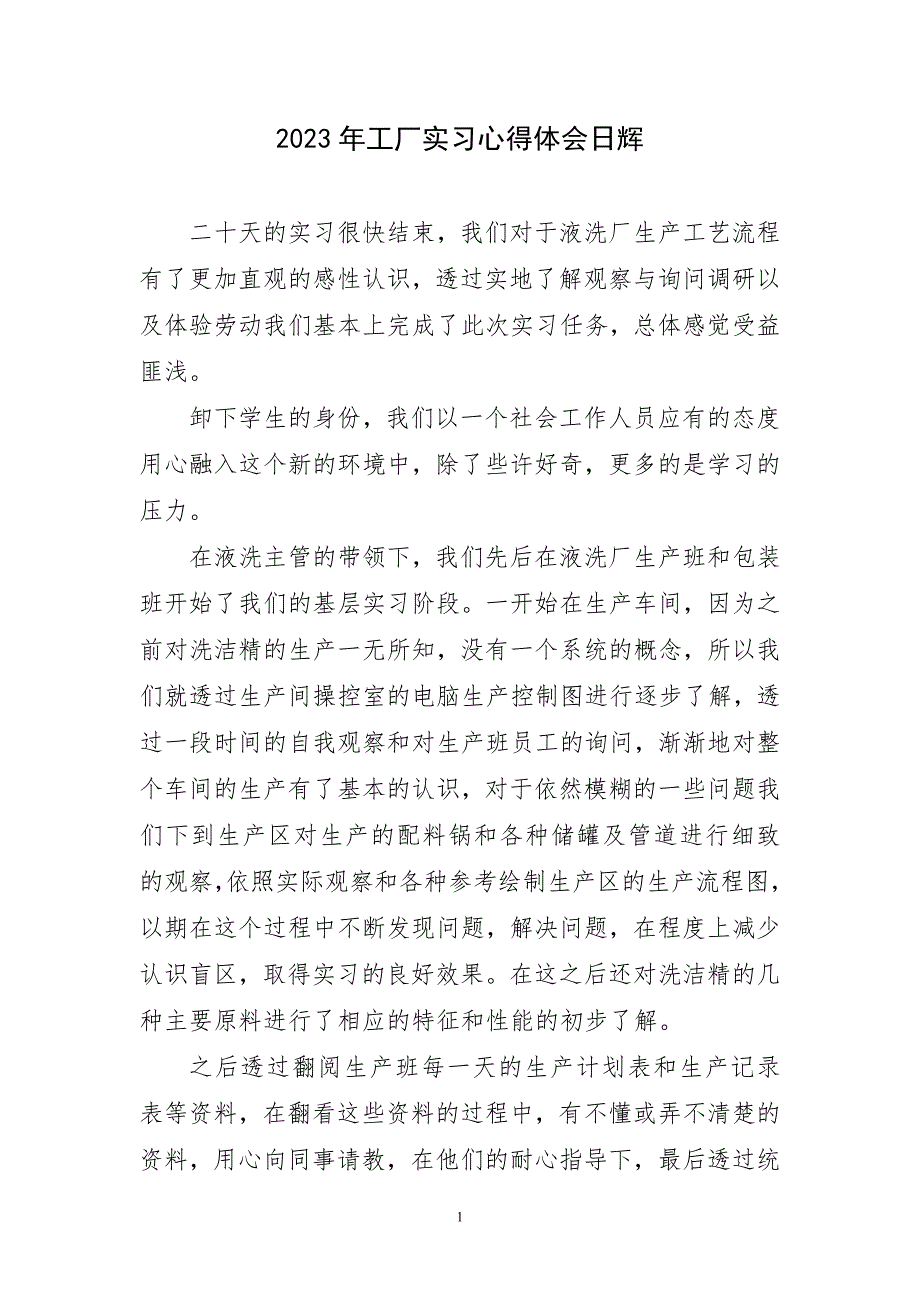 2023年工厂实习心得体会日辉

二十天的实习很快结束，我们对于液洗厂生产工艺流程有了更加直观的感性认识，透过实地了解观察与询问调研以及体验劳动我们基本上完成了此次实习任务，总体感觉受益匪浅。

卸下学生的身份，我们以一个社会工作人员应有的态度用心融入这个新的环境中，除了些许好奇，更多的是学习的压力。

在液洗主管的带领下，我们先后在液洗厂生产班和包装班开始了我们的基层实习阶段。一开始在生产车间，因为之前对洗洁精的生产一无所知，没有一个系统的概念，所以我们就透过生产间操控室的电脑生产控制图进行逐步了解，透过一段时间的自我观察和对生产班员工的询问，渐渐地对整个车间的生产有了基本的认识，对于依然模糊的一些问题我们下到生产区对生产的配料锅和各种储罐及管道进行细致的观察,依照实际观察和各种参考绘制生产区的生产流程图，以期在这个过程中不断发现问题，解决问题，在程度上减少认识盲区，取得实习的良好效果。在这之后还对洗洁精的几种主要原料进行了相应的特征和性能的初步了解。

之后透过翻阅生产班每一天的生产计划表和生产记录表等资料，在翻看这些资料的过程中，有不懂或弄不清楚的资料，用心向同事请教，在他们的耐心指导下，最后透过统

1